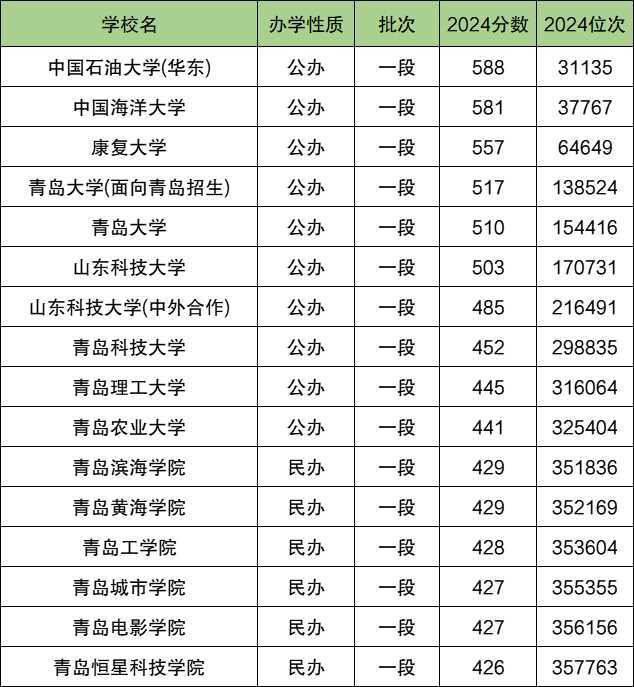 | 学校名 | 办学性质 | 批次 | 2024分数 | 2024位次 |
|---|---|---|---|---|
| 中国石油大学(华东) | 公办 | 一段 | 588 | 31135 |
| 中国海洋大学 | 公办 | 一段 | 581 | 37767 |
| 康复大学 | 公办 | 一段 | 557 | 64649 |
| 青岛大学(面向青岛招生) | 公办 | 一段 | 517 | 138524 |
| 青岛大学 | 公办 | 一段 | 510 | 154416 |
| 山东科技大学 | 公办 | 一段 | 503 | 170731 |
| 山东科技大学(中外合作) | 公办 | 一段 | 485 | 216491 |
| 青岛科技大学 | 公办 | 一段 | 452 | 298835 |
| 青岛理工大学 | 公办 | 一段 | 445 | 316064 |
| 青岛农业大学 | 公办 | 一段 | 441 | 325404 |
| 青岛滨海学院 | 民办 | 一段 | 429 | 351836 |
| 青岛黄海学院 | 民办 | 一段 | 429 | 352169 |
| 青岛工学院 | 民办 | 一段 | 428 | 353604 |
| 青岛城市学院 | 民办 | 一段 | 427 | 355355 |
| 青岛电影学院 | 民办 | 一段 | 427 | 356156 |
| 青岛恒星科技学院 | 民办 | 一段 | 426 | 357763 |